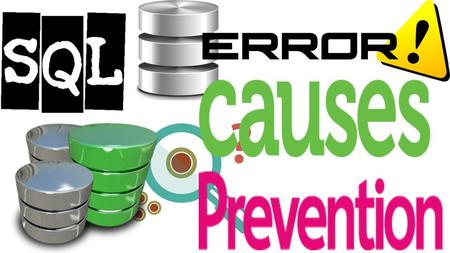 SQL

ERROR !

causes

Prevention